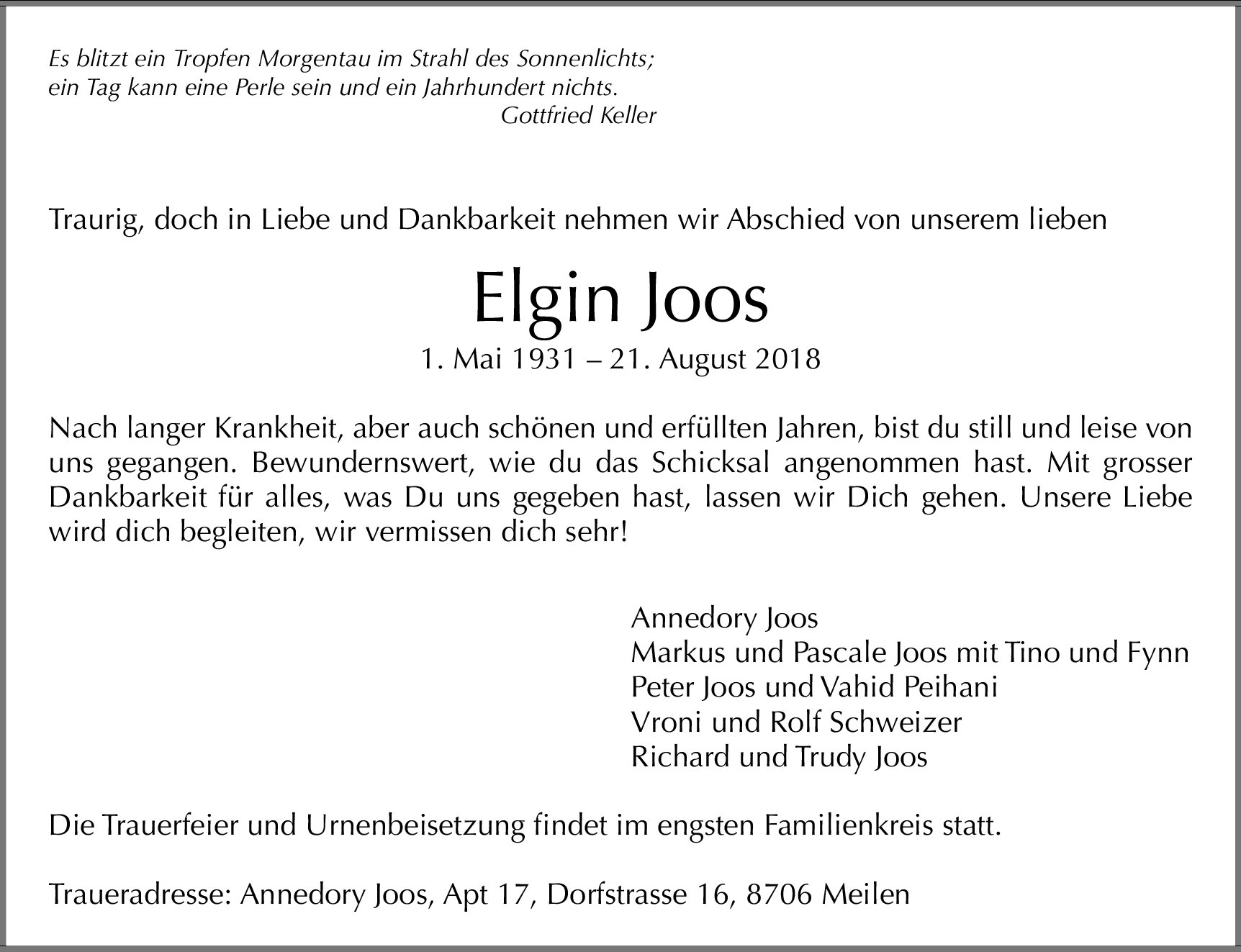 Es blitzt ein Tropfen Morgentau im Strahl des Sonnenlichts;
ein Tag kann eine Perle sein und ein Jahrhundert nichts.
Gottfried Keller

Traurig, doch in Liebe und Dankbarkeit nehmen wir Abschied von unserem lieben

Elgin Joos

1. Mai 1931 – 21. August 2018

Nach langer Krankheit, aber auch schönen und erfüllten Jahren, bist du still und leise von uns gegangen. Bewundernswert, wie du das Schicksal angenommen hast. Mit grosser Dankbarkeit für alles, was Du uns gegeben hast, lassen wir Dich gehen. Unsere Liebe wird dich begleiten, wir vermissen dich sehr!

Annedory Joos
Markus und Pascale Joos mit Tino und Fynn
Peter Joos und Vahid Peihani
Vroni und Rolf Schweizer
Richard und Trudy Joos

Die Trauerfeier und Urnenbeisetzung findet im engsten Familienkreis statt.

Traueradresse: Annedory Joos, Apt 17, Dorfstrasse 16, 8706 Meilen